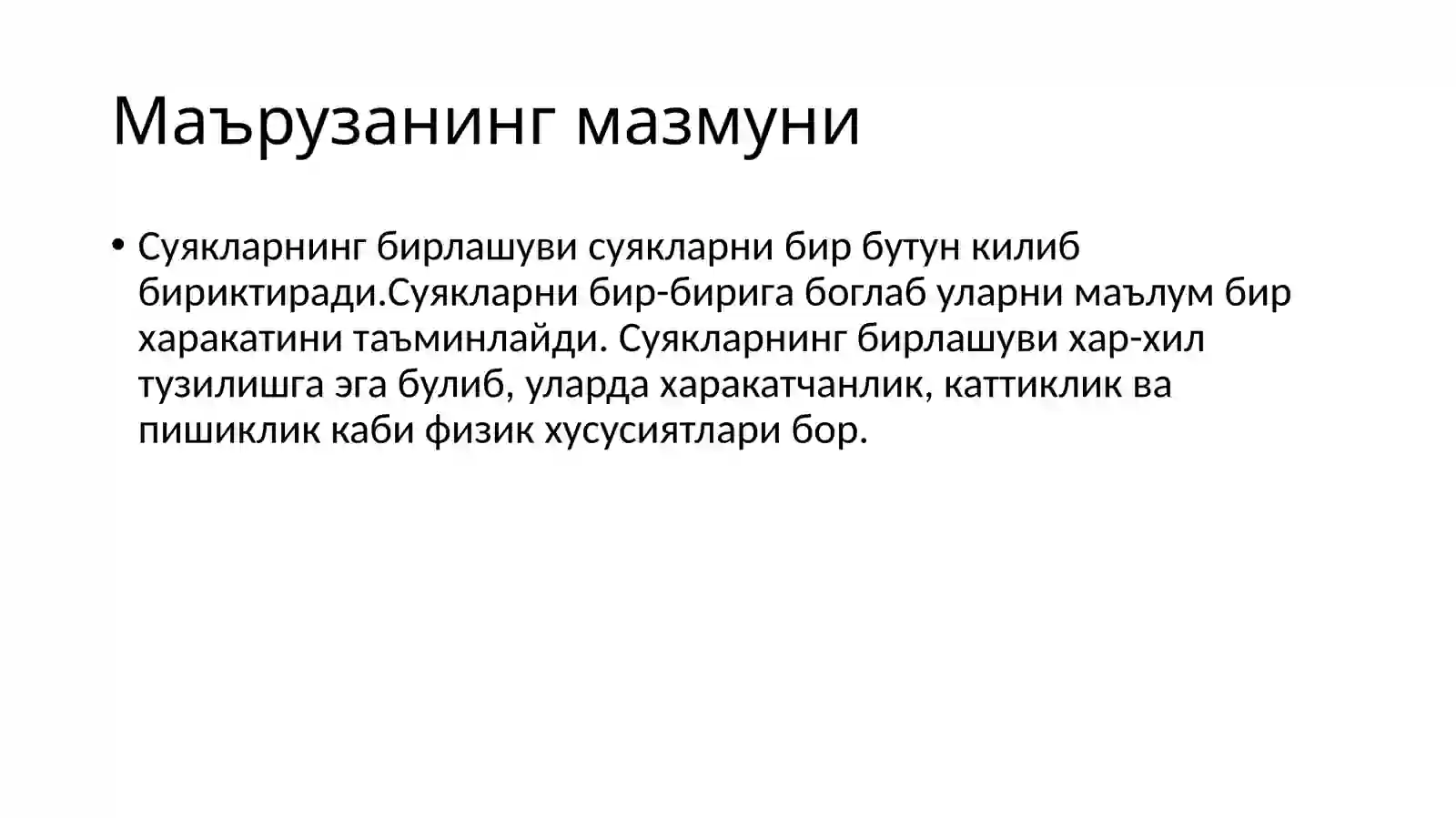 Маърузанинг мазмуни

• Суякларнинг бирлашуви суякларни бир бутун килиб бириктиради.Суякларни бир-бирига боглаб уларни маълум бир харакатини таъминлайди. Суякларнинг бирлашуви хар-хил тузилишга эга булиб, уларда харакатчанлик, каттиклик ва пишиклик каби физик хусусиятлари бор.